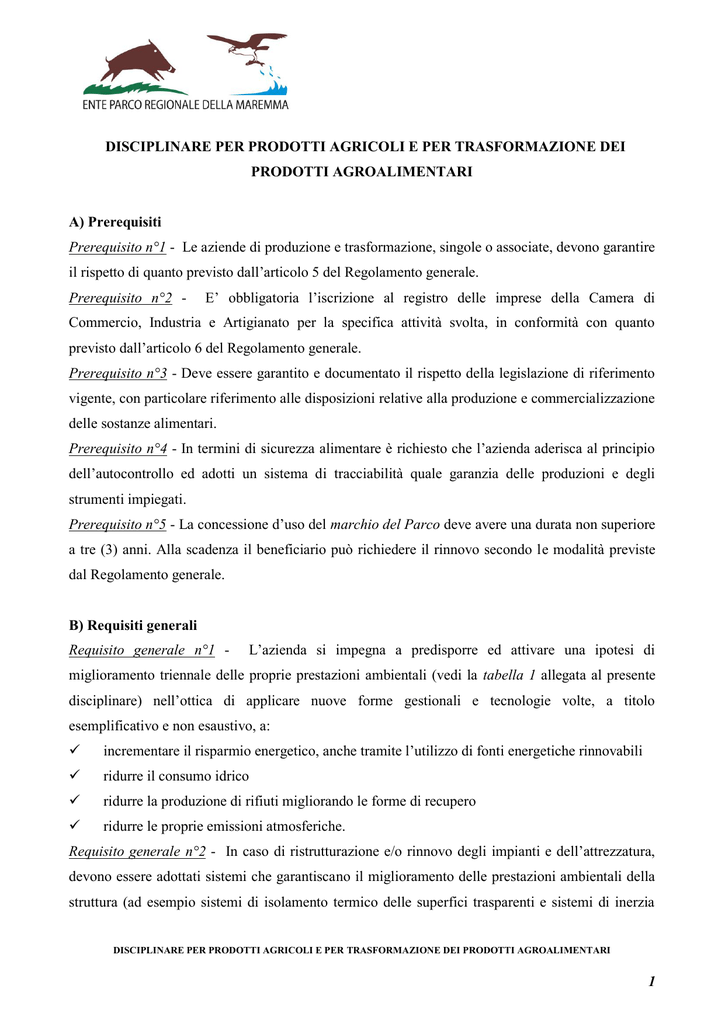 ENTE PARCO REGIONALE DELLA MAREMMA

DISCIPLINARE PER PRODOTTI AGRICOLI E PER TRASFORMAZIONE DEI PRODOTTI AGROALIMENTARI

A) Prerequisiti

Prerequisito n°1 - Le aziende di produzione e trasformazione, singole o associate, devono garantire il rispetto di quanto previsto dall'articolo 5 del Regolamento generale.

Prerequisito n°2 - E' obbligatoria l'iscrizione al registro delle imprese della Camera di Commercio, Industria e Artigianato per la specifica attività svolta, in conformità con quanto previsto dall'articolo 6 del Regolamento generale.

Prerequisito n°3 - Deve essere garantito e documentato il rispetto della legislazione di riferimento vigente, con particolare riferimento alle disposizioni relative alla produzione e commercializzazione delle sostanze alimentari.

Prerequisito n°4 - In termini di sicurezza alimentare è richiesto che l'azienda aderisca al principio dell'autocontrollo ed adotti un sistema di tracciabilità quale garanzia delle produzioni e degli strumenti impiegati.

Prerequisito n°5 - La concessione d'uso del marchio del Parco deve avere una durata non superiore a tre (3) anni. Alla scadenza il beneficiario può richiedere il rinnovo secondo le modalità previste dal Regolamento generale.

B) Requisiti generali

Requisito generale n°1 - L'azienda si impegna a predisporre ed attivare una ipotesi di miglioramento triennale delle proprie prestazioni ambientali (vedi la tabella 1 allegata al presente disciplinare) nell'ottica di applicare nuove forme gestionali e tecnologie volte, a titolo esemplificativo e non esaustivo, a:

✓ incrementare il risparmio energetico, anche tramite l'utilizzo di fonti energetiche rinnovabili
✓ ridurre il consumo idrico
✓ ridurre la produzione di rifiuti migliorando le forme di recupero
✓ ridurre le proprie emissioni atmosferiche.

Requisito generale n°2 - In caso di ristrutturazione e/o rinnovo degli impianti e dell'attrezzatura, devono essere adottati sistemi che garantiscano il miglioramento delle prestazioni ambientali della struttura (ad esempio sistemi di isolamento termico delle superfici trasparenti e sistemi di inerzia

DISCIPLINARE PER PRODOTTI AGRICOLI E PER TRASFORMAZIONE DEI PRODOTTI AGROALIMENTARI

1